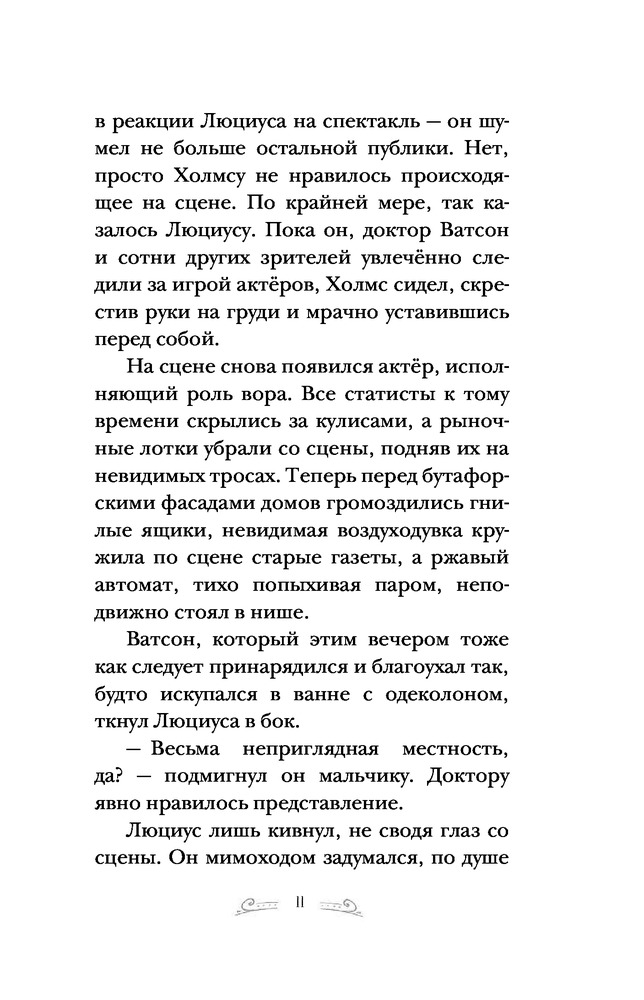 в реакции Люциуса на спектакль — он шумел не больше остальной публики. Нет, просто Холмсу не нравилось происходящее на сцене. По крайней мере, так казалось Люциусу. Пока он, доктор Ватсон и сотни других зрителей увлечённо следили за игрой актёров, Холмс сидел, скрестив руки на груди и мрачно уставившись перед собой.

На сцене снова появился актёр, исполняющий роль вора. Все статисты к тому времени скрылись за кулисами, а рыночные лотки убрали со сцены, подняв их на невидимых тросах. Теперь перед бутафорскими фасадами домов громоздились гнилые ящики, невидимая воздуходувка кружила по сцене старые газеты, а ржавый автомат, тихо попыхивая паром, неподвижно стоял в нише.

Ватсон, который этим вечером тоже как следует принарядился и благоухал так, будто искупался в ванне с одеколоном, ткнул Люциуса в бок.

— Весьма неприглядная местность, да? — подмигнул он мальчику. Доктору явно нравилось представление.

Люциус лишь кивнул, не сводя глаз со сцены. Он мимоходом задумался, по душе

11